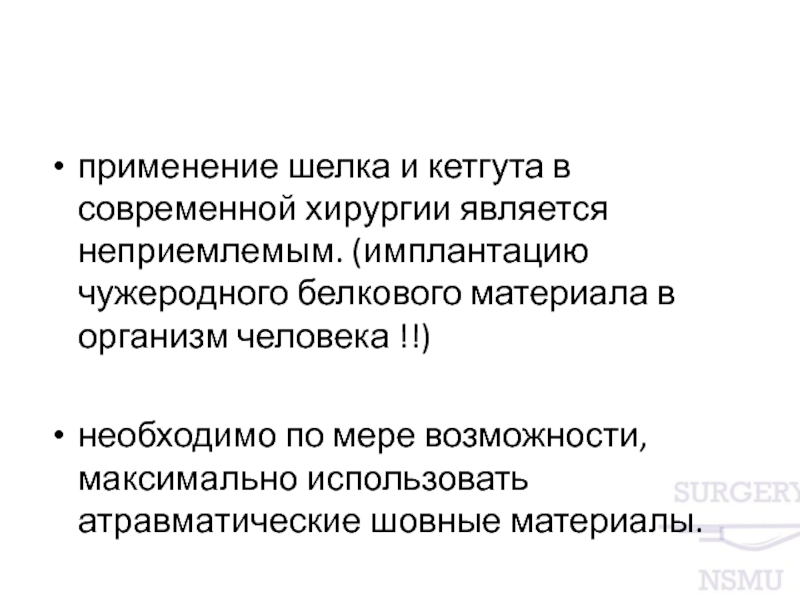 • применение шелка и кетгута в современной хирургии является неприемлемым. (имплантацию чужеродного белкового материала в организм человека !!)

• необходимо по мере возможности, максимально использовать атравматические шовные материалы.

SURGERY
NSMU